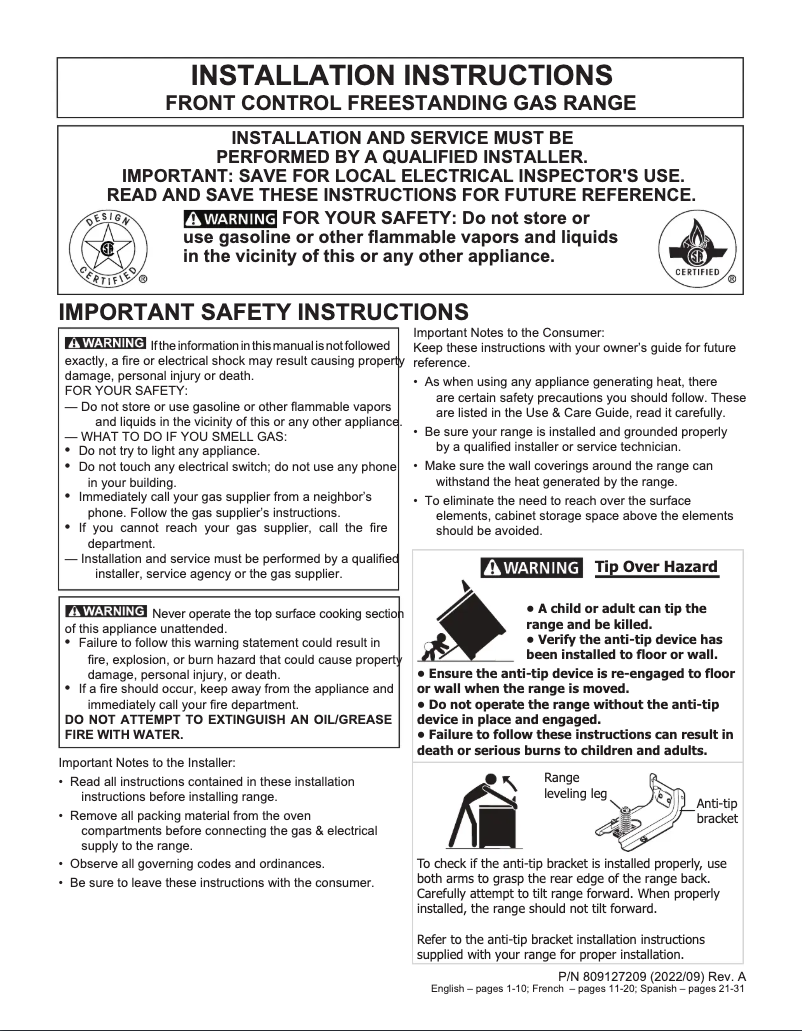 INSTALLATION INSTRUCTIONS
FRONT CONTROL FREESTANDING GAS RANGE

INSTALLATION AND SERVICE MUST BE PERFORMED BY A QUALIFIED INSTALLER.
IMPORTANT: SAVE FOR LOCAL ELECTRICAL INSPECTOR'S USE.
READ AND SAVE THESE INSTRUCTIONS FOR FUTURE REFERENCE.

DESIGN CERTIFIED ®

WARNING FOR YOUR SAFETY: Do not store or use gasoline or other flammable vapors and liquids in the vicinity of this or any other appliance.

CERTIFIED ®

IMPORTANT SAFETY INSTRUCTIONS

WARNING If the information in this manual is not followed exactly, a fire or electrical shock may result causing property damage, personal injury or death.
FOR YOUR SAFETY:
— Do not store or use gasoline or other flammable vapors and liquids in the vicinity of this or any other appliance.
— WHAT TO DO IF YOU SMELL GAS:
• Do not try to light any appliance.
• Do not touch any electrical switch; do not use any phone in your building.
• Immediately call your gas supplier from a neighbor's phone. Follow the gas supplier's instructions.
• If you cannot reach your gas supplier, call the fire department.
— Installation and service must be performed by a qualified installer, service agency or the gas supplier.

WARNING Never operate the top surface cooking section of this appliance unattended.
• Failure to follow this warning statement could result in fire, explosion, or burn hazard that could cause property damage, personal injury, or death.
• If a fire should occur, keep away from the appliance and immediately call your fire department.
DO NOT ATTEMPT TO EXTINGUISH AN OIL/GREASE FIRE WITH WATER.

Important Notes to the Installer:
• Read all instructions contained in these installation instructions before installing range.
• Remove all packing material from the oven compartments before connecting the gas & electrical supply to the range.
• Observe all governing codes and ordinances.
• Be sure to leave these instructions with the consumer.

Important Notes to the Consumer:
Keep these instructions with your owner's guide for future reference.
• As when using any appliance generating heat, there are certain safety precautions you should follow. These are listed in the Use & Care Guide, read it carefully.
• Be sure your range is installed and grounded properly by a qualified installer or service technician.
• Make sure the wall coverings around the range can withstand the heat generated by the range.
• To eliminate the need to reach over the surface elements, cabinet storage space above the elements should be avoided.

WARNING Tip Over Hazard
• A child or adult can tip the range and be killed.
• Verify the anti-tip device has been installed to floor or wall.
• Ensure the anti-tip device is re-engaged to floor or wall when the range is moved.
• Do not operate the range without the anti-tip device in place and engaged.
• Failure to follow these instructions can result in death or serious burns to children and adults.

Range leveling leg
Anti-tip bracket

To check if the anti-tip bracket is installed properly, use both arms to grasp the rear edge of the range back. Carefully attempt to tilt range forward. When properly installed, the range should not tilt forward.

Refer to the anti-tip bracket installation instructions supplied with your range for proper installation.

P/N 809127209 (2022/09) Rev. A
English – pages 1-10; French – pages 11-20; Spanish – pages 21-31